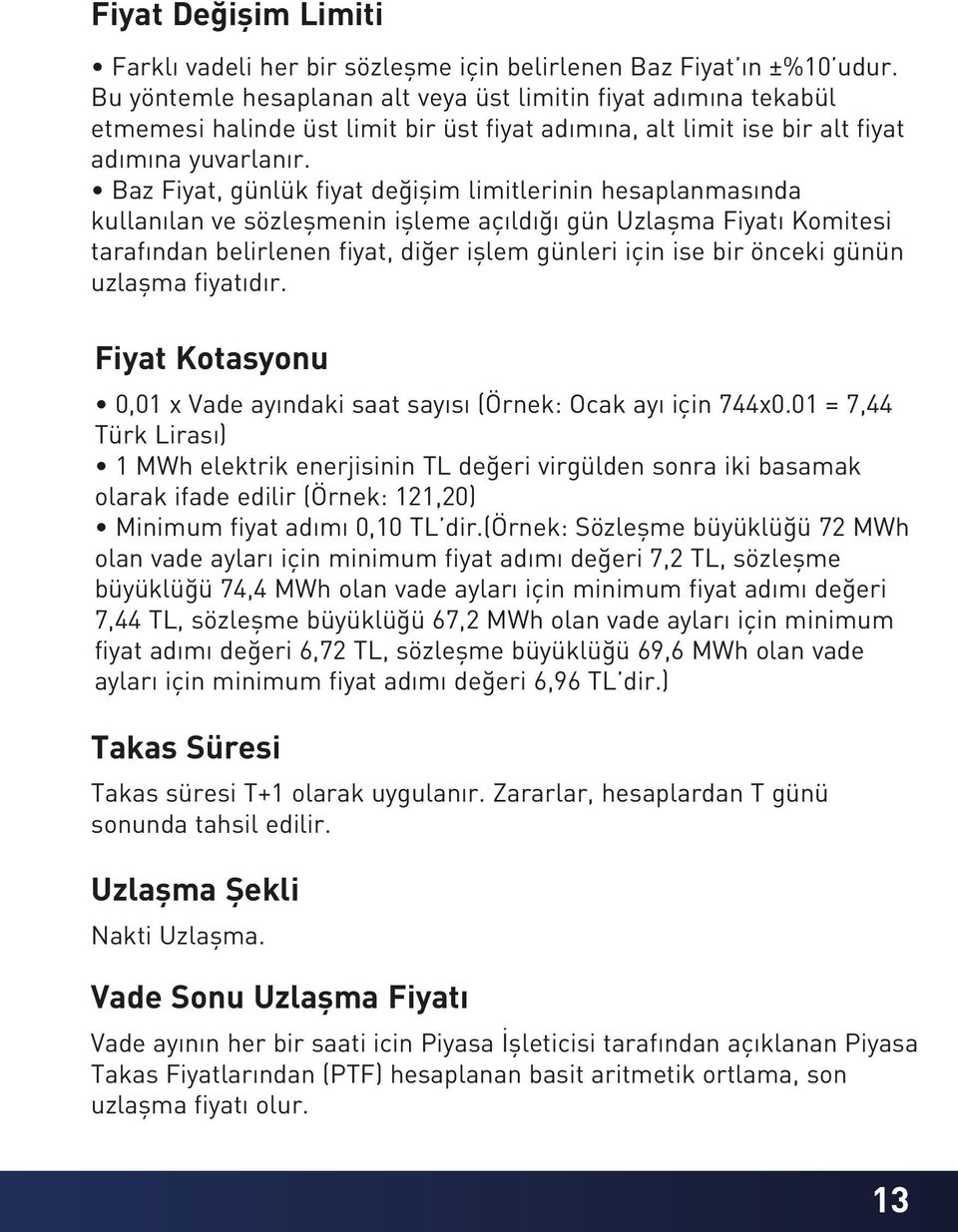 Fiyat Değişim Limiti

• Farklı vadeli her bir sözleşme için belirlenen Baz Fiyat'ın ±%10'udur. Bu yöntemle hesaplanan alt veya üst limitin fiyat adımına tekabül etmemesi halinde üst limit bir üst fiyat adımına, alt limit ise bir alt fiyat adımına yuvarlanır.
• Baz Fiyat, günlük fiyat değişim limitlerinin hesaplanmasında kullanılan ve sözleşmenin işleme açıldığı gün Uzlaşma Fiyatı Komitesi tarafından belirlenen fiyat, diğer işlem günleri için ise bir önceki günün uzlaşma fiyatıdır.

Fiyat Kotasyonu

• 0,01 x Vade ayındaki saat sayısı (Örnek: Ocak ayı için 744x0.01 = 7,44 Türk Lirası)
• 1 MWh elektrik enerjisinin TL değeri virgülden sonra iki basamak olarak ifade edilir (Örnek: 121,20)
• Minimum fiyat adımı 0,10 TL'dir.(Örnek: Sözleşme büyüklüğü 72 MWh olan vade ayları için minimum fiyat adımı değeri 7,2 TL, sözleşme büyüklüğü 74,4 MWh olan vade ayları için minimum fiyat adımı değeri 7,44 TL, sözleşme büyüklüğü 67,2 MWh olan vade ayları için minimum fiyat adımı değeri 6,72 TL, sözleşme büyüklüğü 69,6 MWh olan vade ayları için minimum fiyat adımı değeri 6,96 TL'dir.)

Takas Süresi

Takas süresi T+1 olarak uygulanır. Zararlar, hesaplardan T günü sonunda tahsil edilir.

Uzlaşma Şekli

Nakti Uzlaşma.

Vade Sonu Uzlaşma Fiyatı

Vade ayının her bir saati icin Piyasa İşleticisi tarafından açıklanan Piyasa Takas Fiyatlarından (PTF) hesaplanan basit aritmetik ortlama, son uzlaşma fiyatı olur.

13